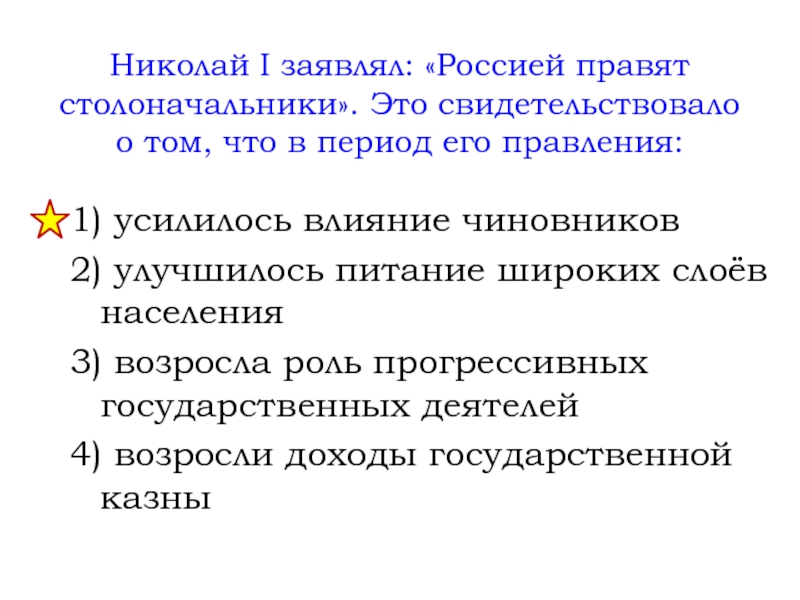 Николай I заявлял: «Россией правят столоначальники». Это свидетельствовало о том, что в период его правления:

1) усилилось влияние чиновников

2) улучшилось питание широких слоёв населения

3) возросла роль прогрессивных государственных деятелей

4) возросли доходы государственной казны